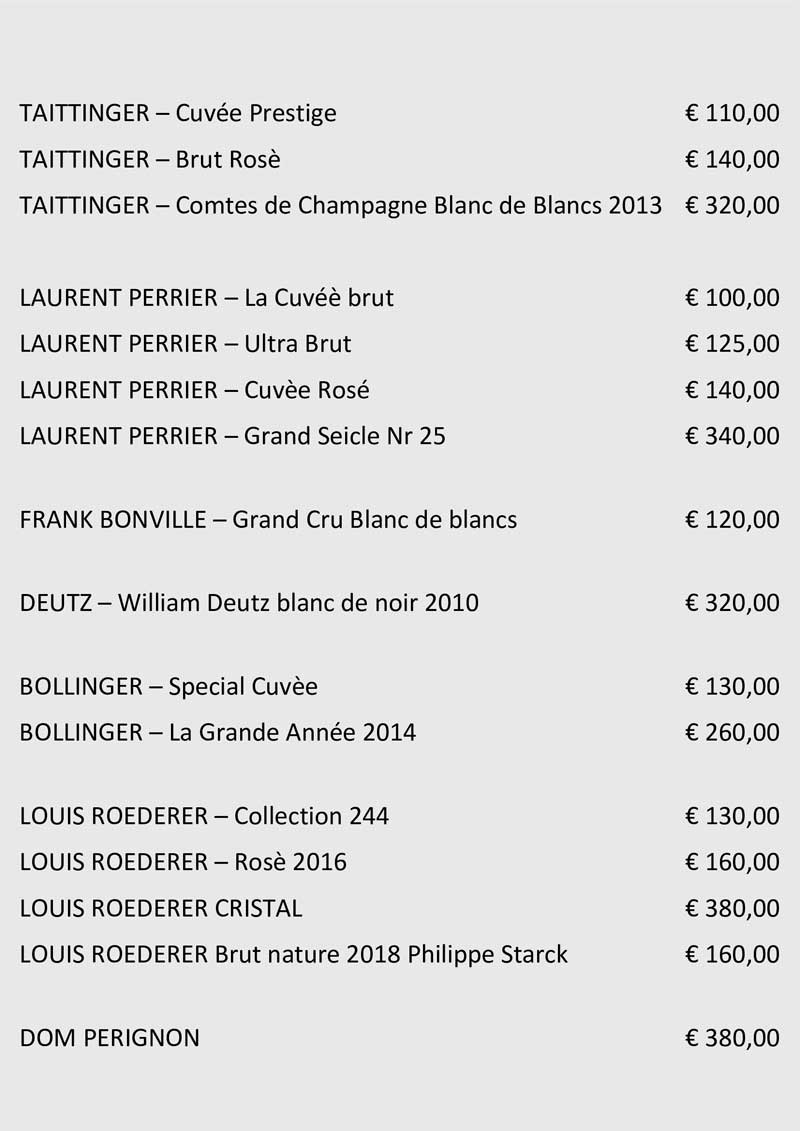 TAITTINGER – Cuvée Prestige € 110,00
TAITTINGER – Brut Rosè € 140,00
TAITTINGER – Comtes de Champagne Blanc de Blancs 2013 € 320,00

LAURENT PERRIER – La Cuvéè brut € 100,00
LAURENT PERRIER – Ultra Brut € 125,00
LAURENT PERRIER – Cuvèe Rosé € 140,00
LAURENT PERRIER – Grand Seicle Nr 25 € 340,00

FRANK BONVILLE – Grand Cru Blanc de blancs € 120,00

DEUTZ – William Deutz blanc de noir 2010 € 320,00

BOLLINGER – Special Cuvèe € 130,00
BOLLINGER – La Grande Année 2014 € 260,00

LOUIS ROEDERER – Collection 244 € 130,00
LOUIS ROEDERER – Rosè 2016 € 160,00
LOUIS ROEDERER CRISTAL € 380,00
LOUIS ROEDERER Brut nature 2018 Philippe Starck € 160,00

DOM PERIGNON € 380,00